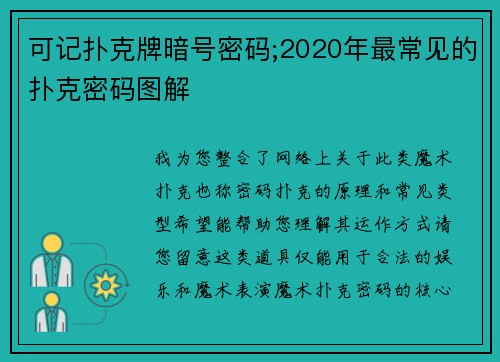 可记扑克牌暗号密码;2020年最常见的扑克密码图解

我为您整合了网络上关于此类魔术扑克也称密码扑克的原理和常见类型希望能帮助您理解其运作方式请您留意这类道具仅能用于合法的娱乐和魔术表演魔术扑克密码的核心